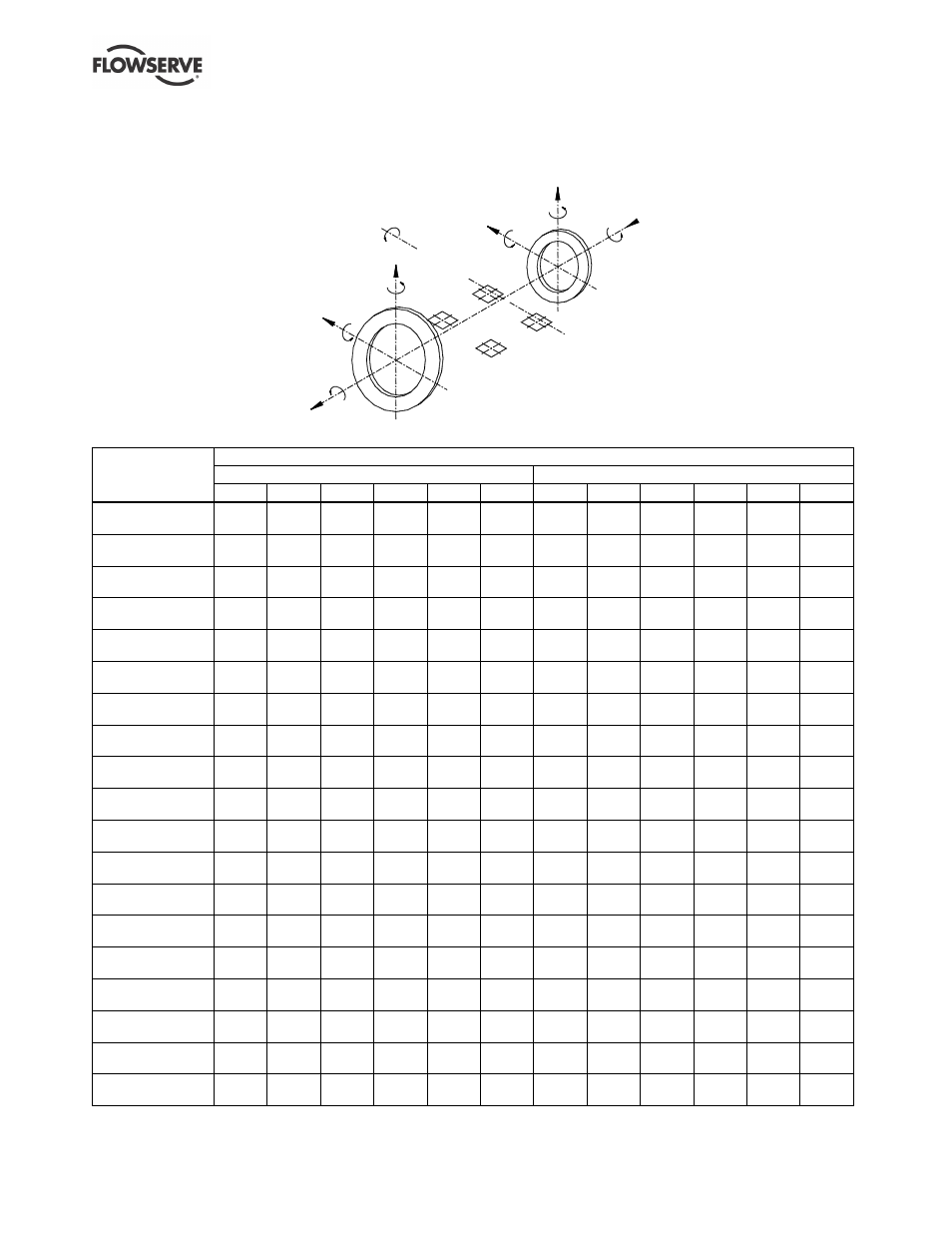 FLOWSERVE